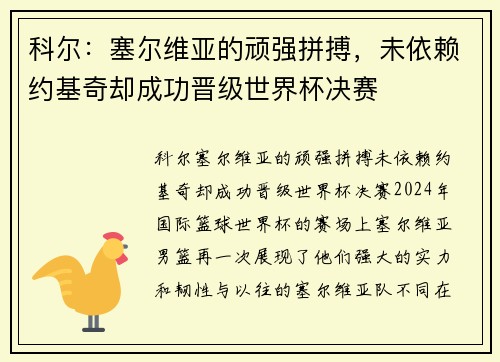 科尔：塞尔维亚的顽强拼搏，未依赖约基奇却成功晋级世界杯决赛

科尔塞尔维亚的顽强拼搏未依赖约基奇却成功晋级世界杯决赛2024年国际篮球世界杯的赛场上塞尔维亚男篮再一次展现了他们强大的实力和韧性与以往的塞尔维亚队不同在